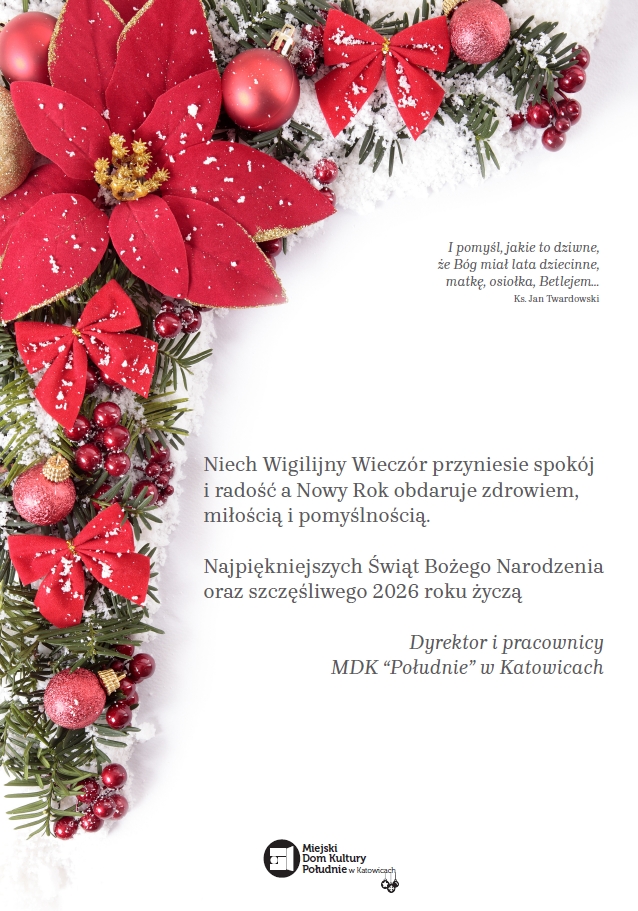 I pomyśl, jakie to dziwne,
że Bóg miał lata dziecinne,
matkę, osiołka, Betlejem...
Ks. Jan Twardowski

Niech Wigilijny Wieczór przyniesie spokój i radość a Nowy Rok obdaruje zdrowiem, miłością i pomyślnością.

Najpiękniejszych Świąt Bożego Narodzenia oraz szczęśliwego 2026 roku życzą

Dyrektor i pracownicy
MDK “Południe” w Katowicach

Miejski
Dom Kultury
Południe w Katowicach